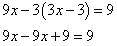 $9x-3(3x-3)=9$

$9x-9x+9=9$